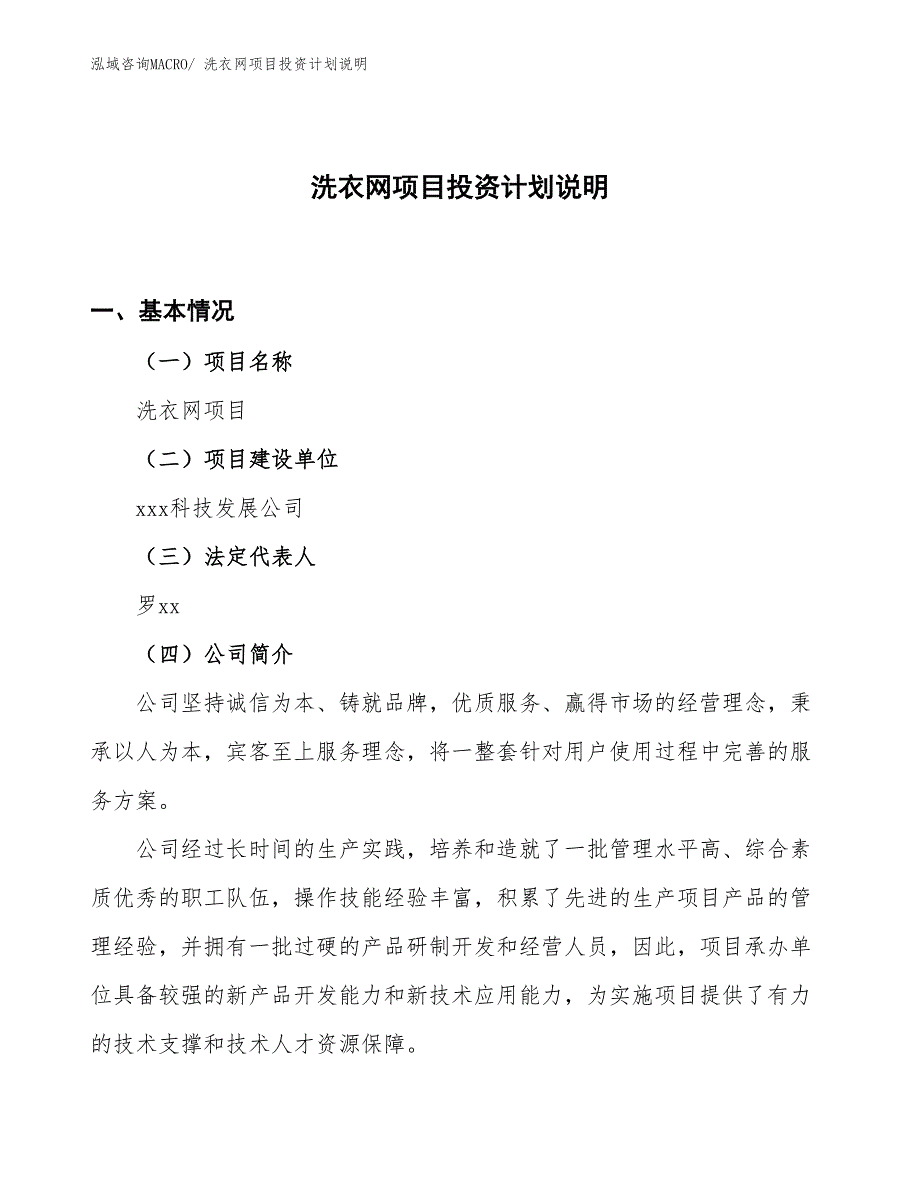 泓域咨询MACRO/ 洗衣网项目投资计划说明

洗衣网项目投资计划说明

一、基本情况

（一）项目名称

洗衣网项目

（二）项目建设单位

xxx科技发展公司

（三）法定代表人

罗xx

（四）公司简介

公司坚持诚信为本、铸就品牌，优质服务、赢得市场的经营理念，秉承以人为本，宾客至上服务理念，将一整套针对用户使用过程中完善的服务方案。

公司经过长时间的生产实践，培养和造就了一批管理水平高、综合素质优秀的职工队伍，操作技能经验丰富，积累了先进的生产项目产品的管理经验，并拥有一批过硬的产品研制开发和经营人员，因此，项目承办单位具备较强的新产品开发能力和新技术应用能力，为实施项目提供了有力的技术支撑和技术人才资源保障。